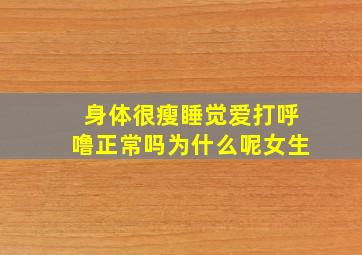 身体很瘦睡觉爱打呼噜正常吗为什么呢女生